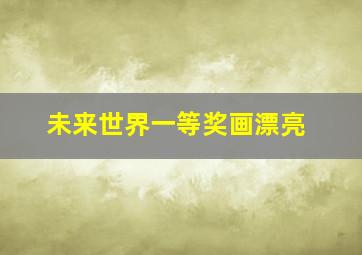 未来世界一等奖画漂亮